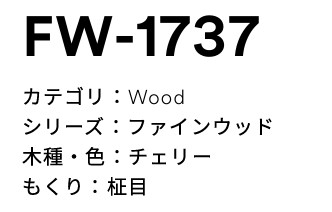 FW-1737

カテゴリ：Wood
シリーズ：ファインウッド
木種・色：チェリー
もくり：柾目